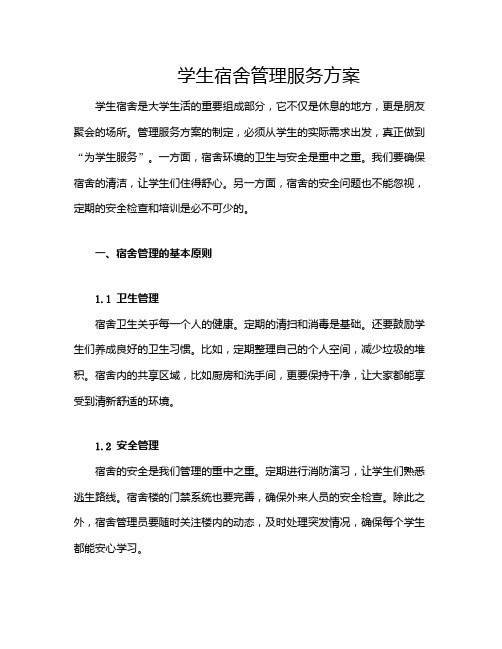 学生宿舍管理服务方案

学生宿舍是大学生活的重要组成部分，它不仅是休息的地方，更是朋友聚会的场所。管理服务方案的制定，必须从学生的实际需求出发，真正做到“为学生服务”。一方面，宿舍环境的卫生与安全是重中之重。我们要确保宿舍的清洁，让学生们住得舒心。另一方面，宿舍的安全问题也不能忽视，定期的安全检查和培训是必不可少的。

一、宿舍管理的基本原则

1.1 卫生管理

宿舍卫生关乎每一个人的健康。定期的清扫和消毒是基础。还要鼓励学生们养成良好的卫生习惯。比如，定期整理自己的个人空间，减少垃圾的堆积。宿舍内的共享区域，比如厨房和洗手间，更要保持干净，让大家都能享受到清新舒适的环境。

1.2 安全管理

宿舍的安全是我们管理的重中之重。定期进行消防演习，让学生们熟悉逃生路线。宿舍楼的门禁系统也要完善，确保外来人员的安全检查。除此之外，宿舍管理员要随时关注楼内的动态，及时处理突发情况，确保每个学生都能安心学习。